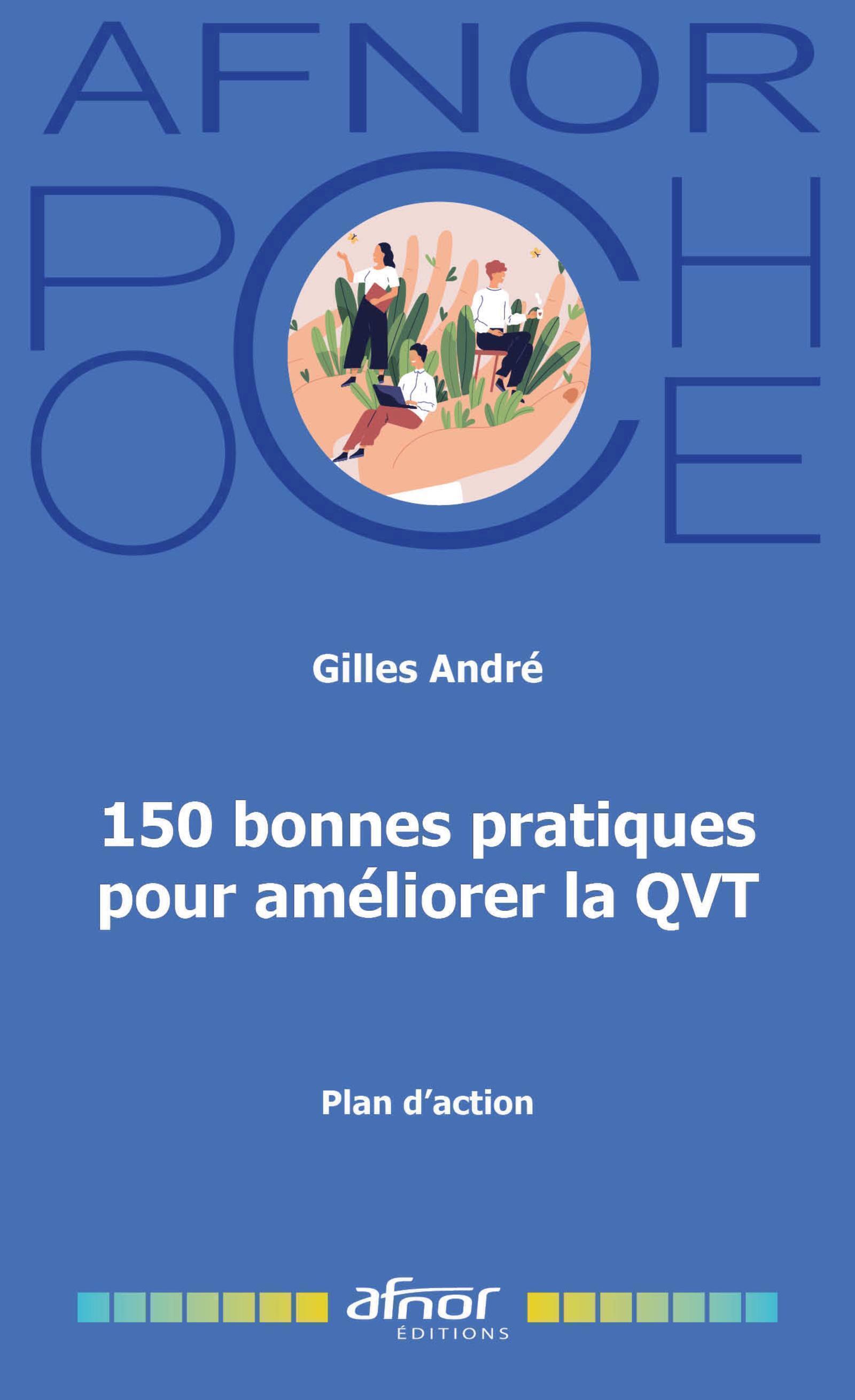 AFNOR
POCHE

Gilles André

150 bonnes pratiques pour améliorer la QVT

Plan d'action

afnor
ÉDITIONS